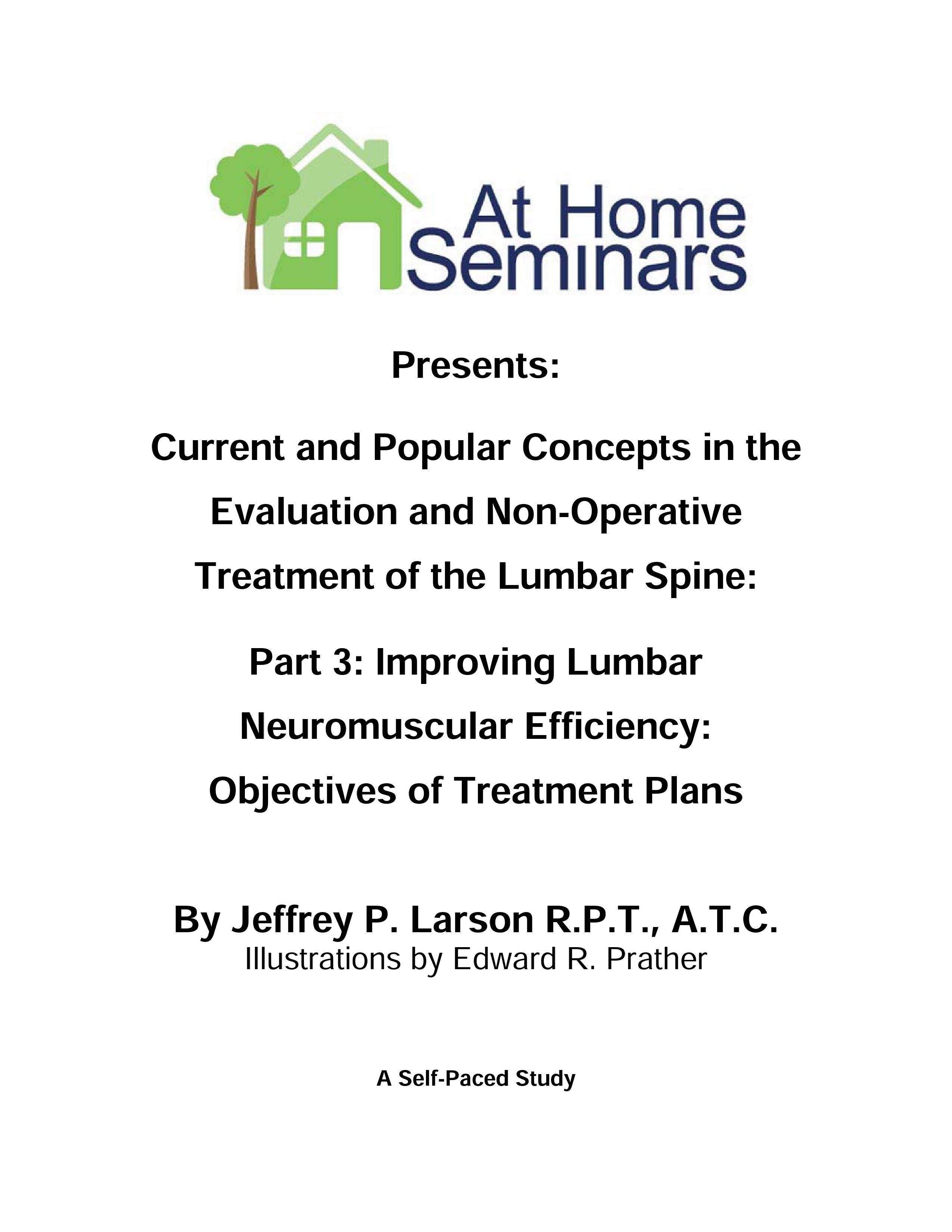 At Home Seminars

Presents:

Current and Popular Concepts in the Evaluation and Non-Operative Treatment of the Lumbar Spine:

Part 3: Improving Lumbar Neuromuscular Efficiency: Objectives of Treatment Plans

By Jeffrey P. Larson R.P.T., A.T.C.
Illustrations by Edward R. Prather

A Self-Paced Study